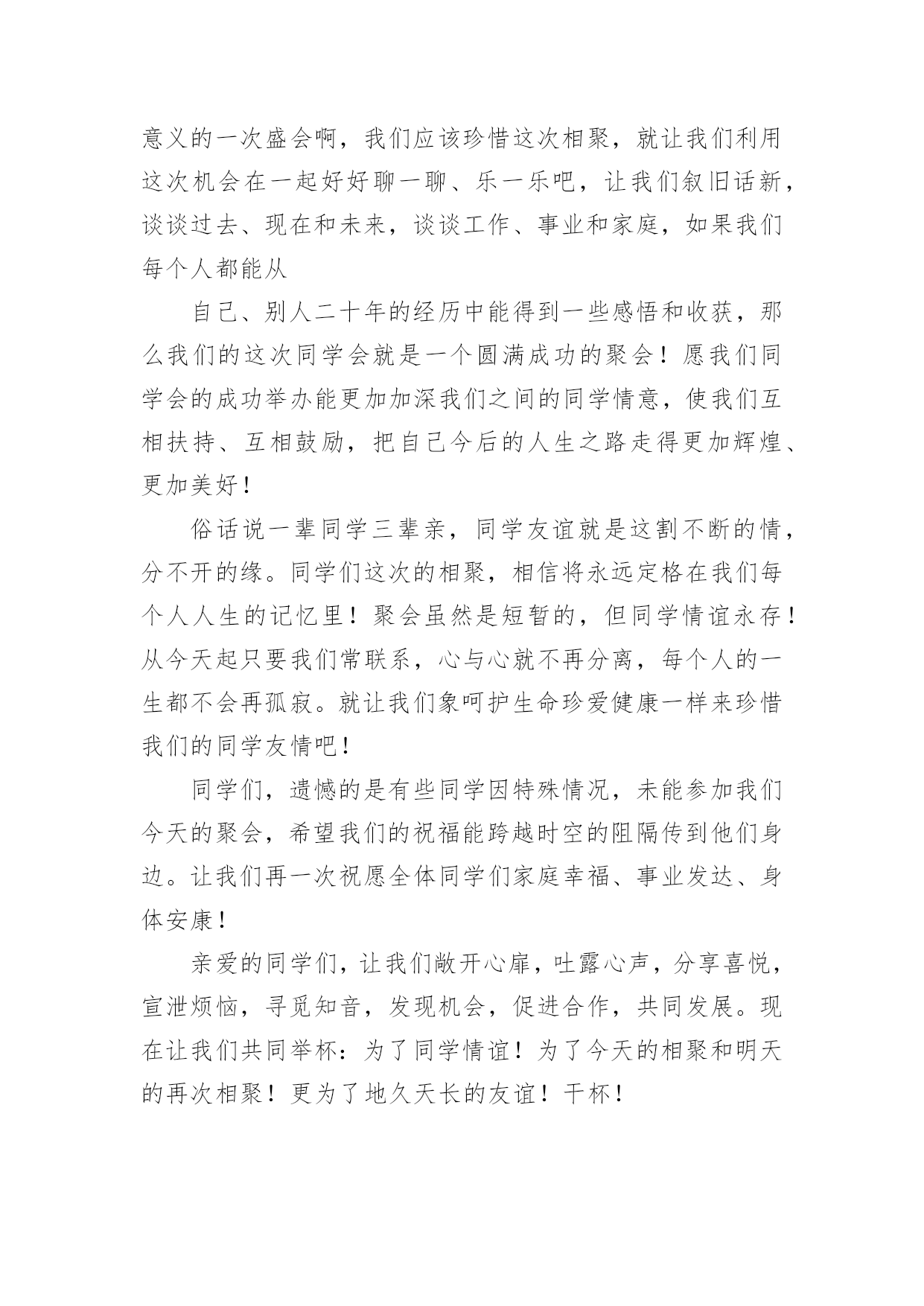 意义的一次盛会啊，我们应该珍惜这次相聚，就让我们利用这次机会在一起好好聊一聊、乐一乐吧，让我们叙旧话新，谈谈过去、现在和未来，谈谈工作、事业和家庭，如果我们每个人都能从

自己、别人二十年的经历中能得到一些感悟和收获，那么我们的这次同学会就是一个圆满成功的聚会！愿我们同学会的成功举办能更加加深我们之间的同学情意，使我们互相扶持、互相鼓励，把自己今后的人生之路走得更加辉煌、更加美好！

俗话说一辈同学三辈亲，同学友谊就是这割不断的情，分不开的缘。同学们这次的相聚，相信将永远定格在我们每个人人生的记忆里！聚会虽然是短暂的，但同学情谊永存！从今天起只要我们常联系，心与心就不再分离，每个人的一生都不会再孤寂。就让我们象呵护生命珍爱健康一样来珍惜我们的同学友情吧！

同学们，遗憾的是有些同学因特殊情况，未能参加我们今天的聚会，希望我们的祝福能跨越时空的阻隔传到他们身边。让我们再一次祝愿全体同学们家庭幸福、事业发达、身体安康！

亲爱的同学们，让我们敞开心扉，吐露心声，分享喜悦，宣泄烦恼，寻觅知音，发现机会，促进合作，共同发展。现在让我们共同举杯：为了同学情谊！为了今天的相聚和明天的再次相聚！更为了地久天长的友谊！干杯！